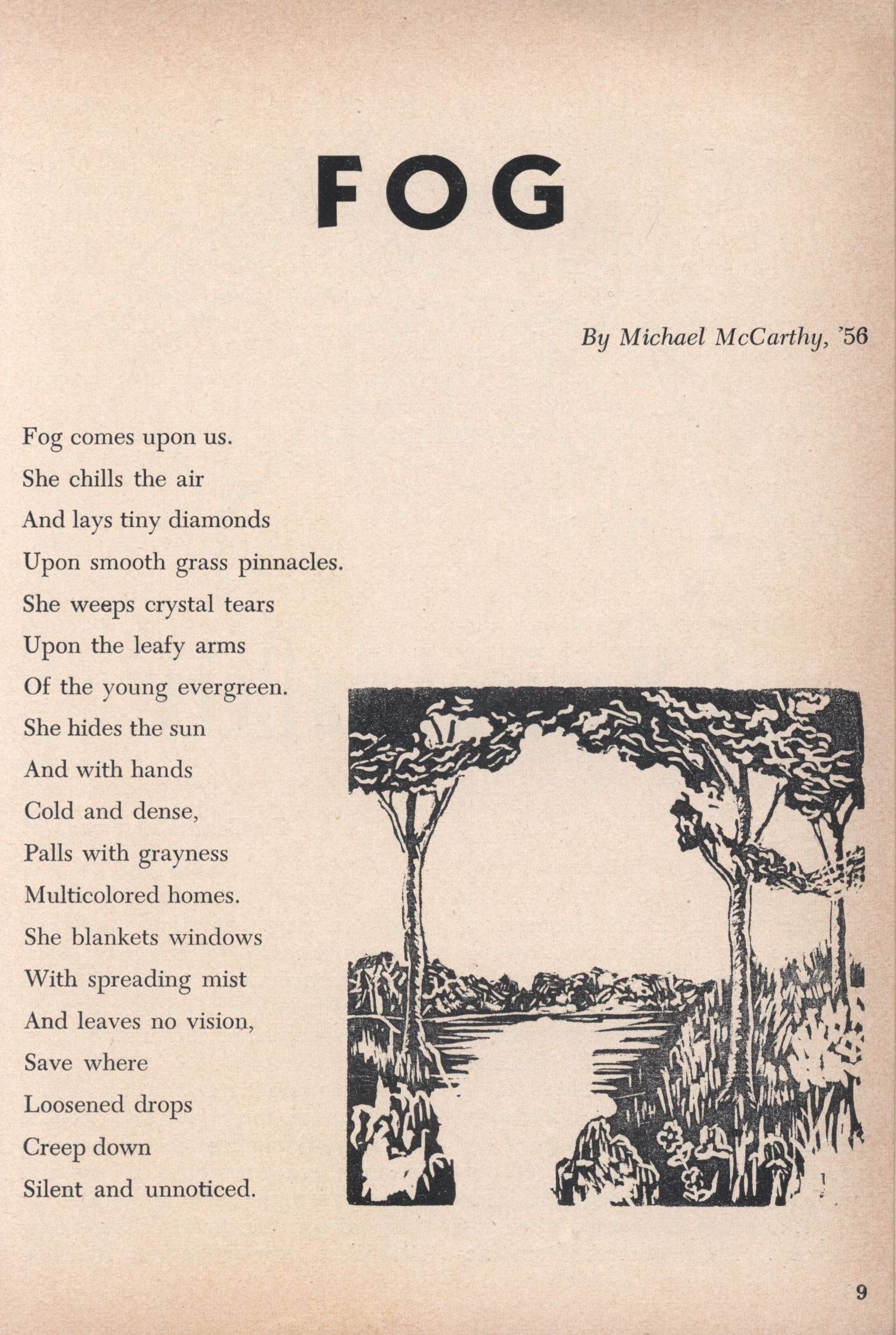 FOG

By Michael McCarthy, '56

Fog comes upon us.
She chills the air
And lays tiny diamonds
Upon smooth grass pinnacles.
She weeps crystal tears
Upon the leafy arms
Of the young evergreen.
She hides the sun
And with hands
Cold and dense,
Palls with grayness
Multicolored homes.
She blankets windows
With spreading mist
And leaves no vision,
Save where
Loosened drops
Creep down
Silent and unnoticed.

9